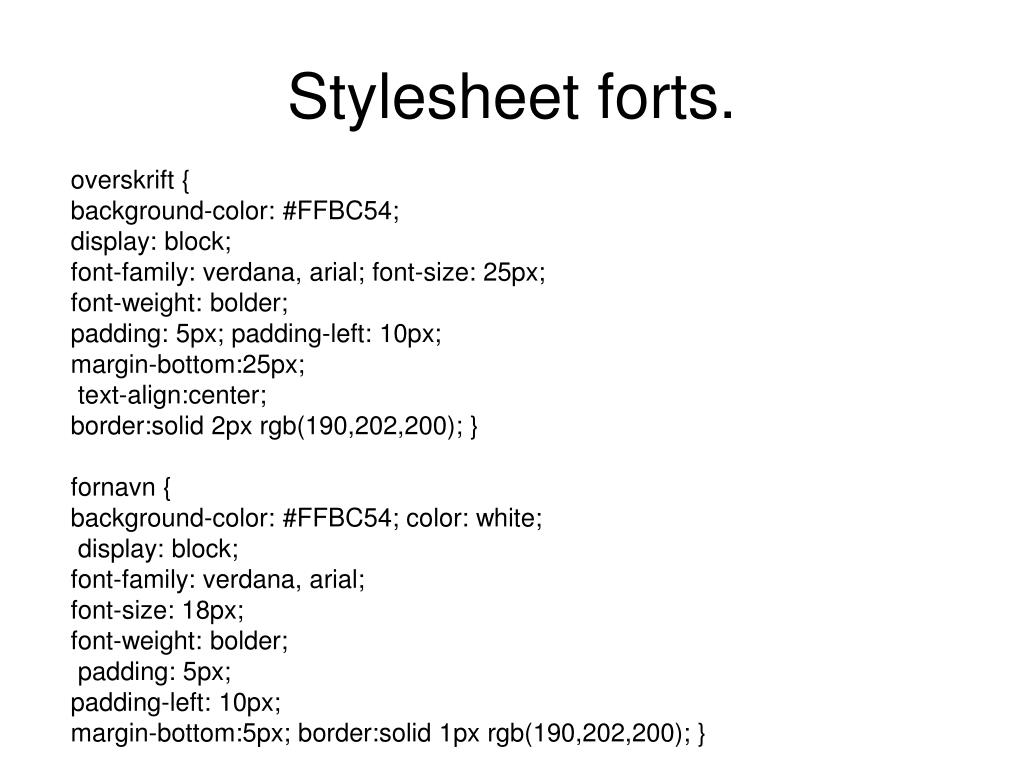 Stylesheet forts.

overskrift {
background-color: #FFBC54;
display: block;
font-family: verdana, arial; font-size: 25px;
font-weight: bolder;
padding: 5px; padding-left: 10px;
margin-bottom:25px;
text-align:center;
border:solid 2px rgb(190,202,200); }

fornavn {
background-color: #FFBC54; color: white;
display: block;
font-family: verdana, arial;
font-size: 18px;
font-weight: bolder;
padding: 5px;
padding-left: 10px;
margin-bottom:5px; border:solid 1px rgb(190,202,200); }